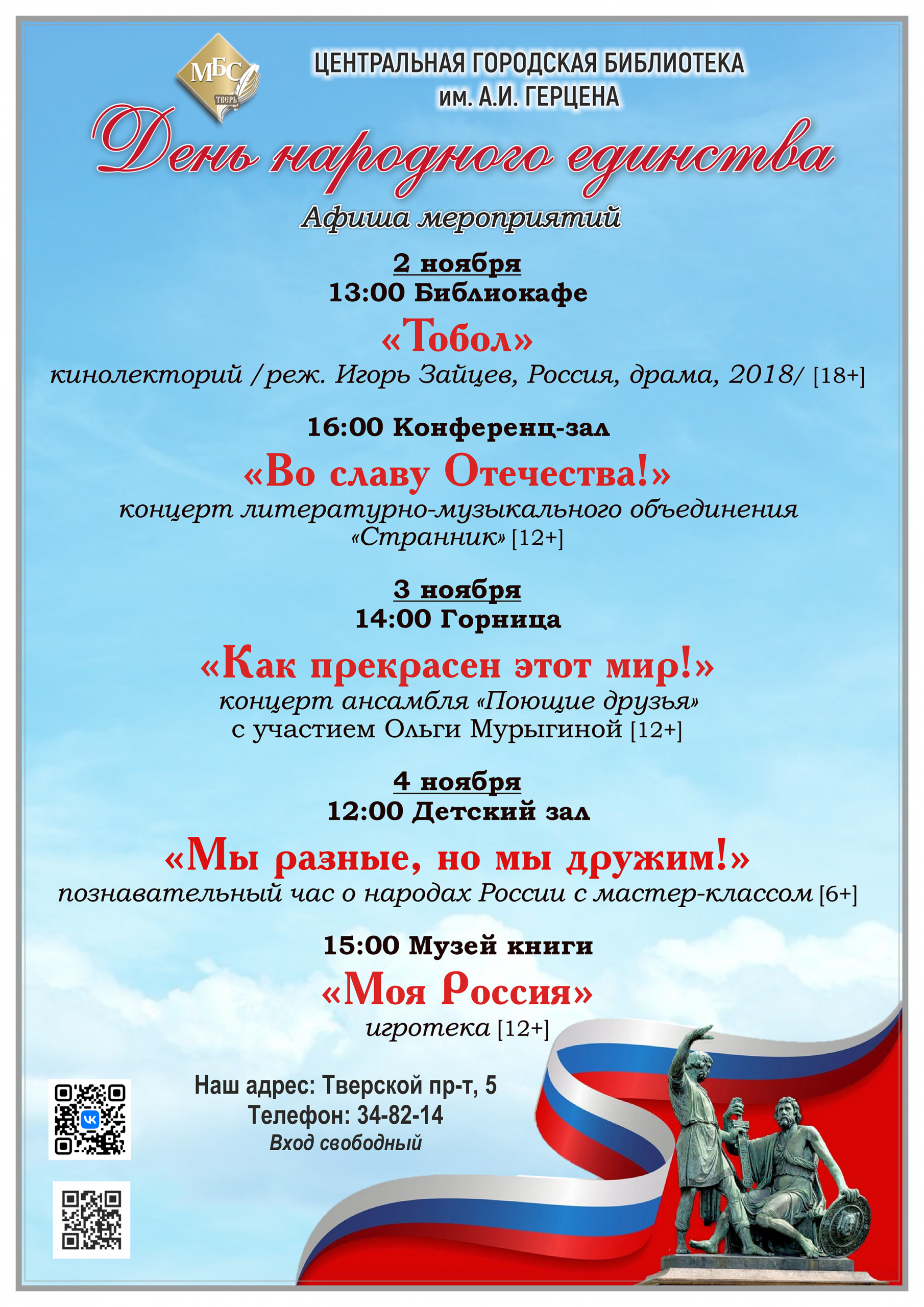 МБС
ТВЕРЬ

ЦЕНТРАЛЬНАЯ ГОРОДСКАЯ БИБЛИОТЕКА им. А.И. ГЕРЦЕНА

День народного единства

Афиша мероприятий

2 ноября
13:00 Библиокафе

«Тобол»

кинолекторий /реж. Игорь Зайцев, Россия, драма, 2018/ [18+]

16:00 Конференц-зал

«Во славу Отечества!»

концерт литературно-музыкального объединения «Странник» [12+]

3 ноября
14:00 Горница

«Как прекрасен этот мир!»

концерт ансамбля «Поющие друзья» с участием Ольги Мурыгиной [12+]

4 ноября
12:00 Детский зал

«Мы разные, но мы дружим!»

познавательный час о народах России с мастер-классом [6+]

15:00 Музей книги

«Моя Россия»

игротека [12+]

Наш адрес: Тверской пр-т, 5
Телефон: 34-82-14
Вход свободный